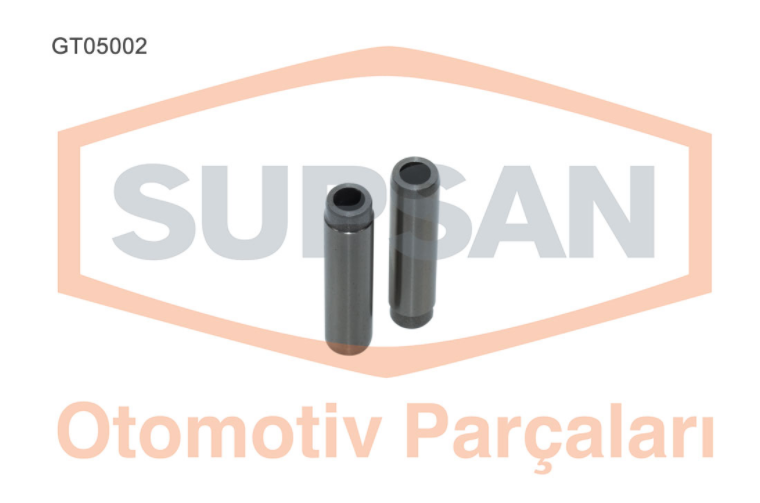 GT05002

SUPSAN

Otomotiv Parçaları